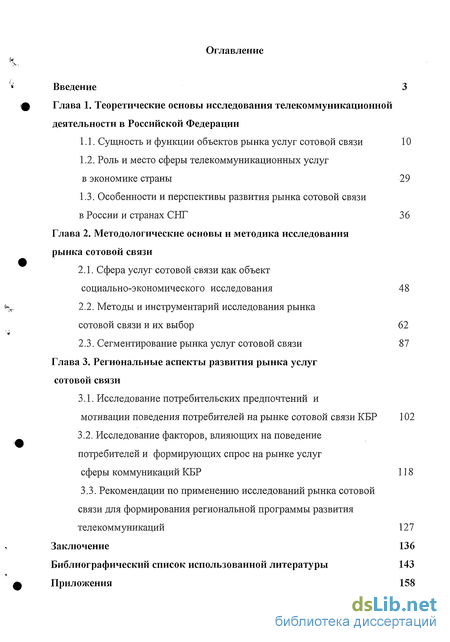 Оглавление

Введение 3

Глава 1. Теоретические основы исследования телекоммуникационной деятельности в Российской Федерации

1.1. Сущность и функции объектов рынка услуг сотовой связи 10

1.2. Роль и место сферы телекоммуникационных услуг в экономике страны 29

1.3. Особенности и перспективы развития рынка сотовой связи в России и странах СНГ 36

Глава 2. Методологические основы и методика исследования рынка сотовой связи

2.1. Сфера услуг сотовой связи как объект социально-экономического исследования 48

2.2. Методы и инструментарий исследования рынка сотовой связи и их выбор 62

2.3. Сегментирование рынка услуг сотовой связи 87

Глава 3. Региональные аспекты развития рынка услуг сотовой связи

3.1. Исследование потребительских предпочтений и мотивации поведения потребителей на рынке сотовой связи КБР 102

3.2. Исследование факторов, влияющих на поведение потребителей и формирующих спрос на рынке услуг сферы коммуникаций КБР 118

3.3. Рекомендации по применению исследований рынка сотовой связи для формирования региональной программы развития телекоммуникаций 127

Заключение 136

Библиографический список использованной литературы 143

Приложения 158

dsLib.net
библиотека диссертаций